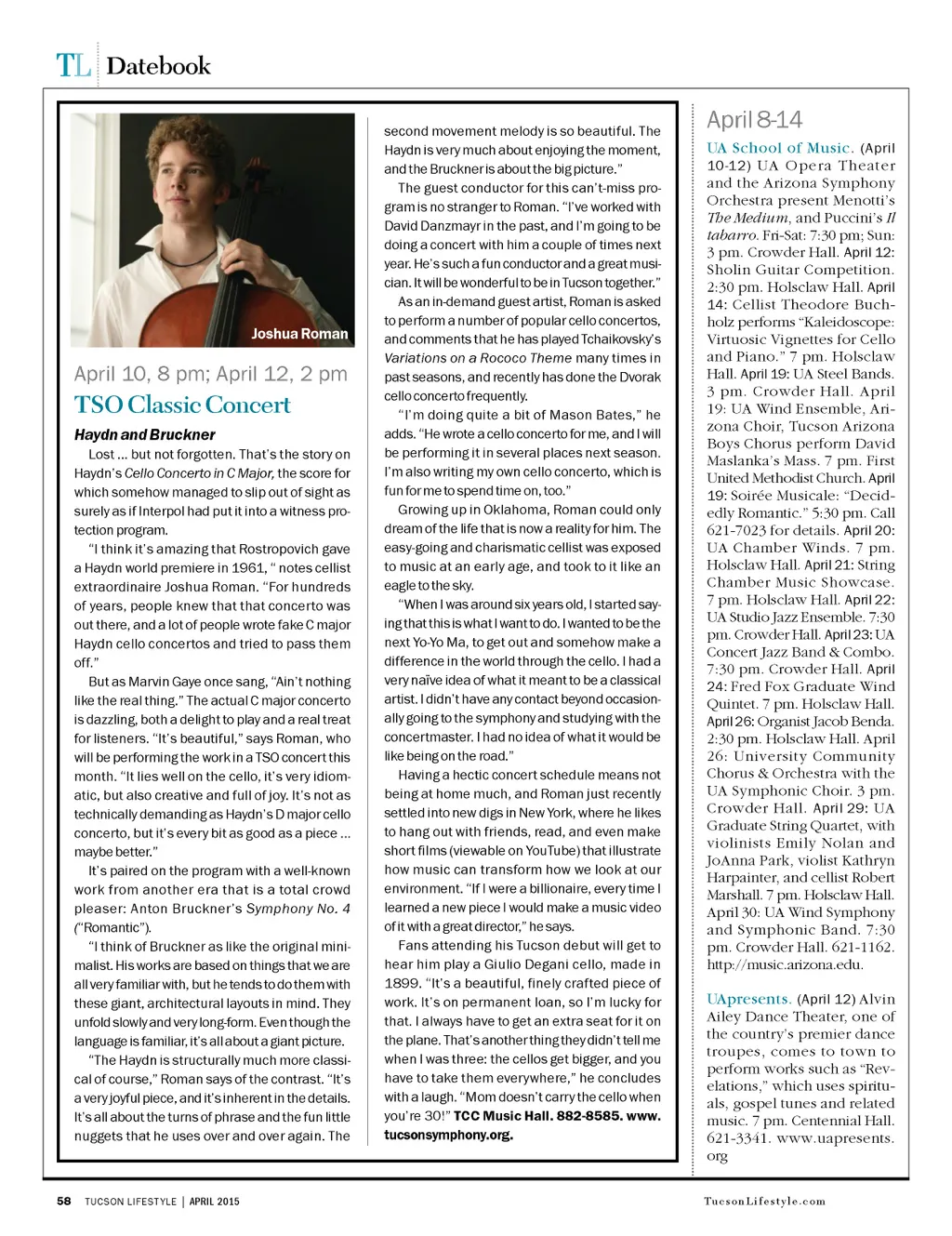 TL Datebook

Joshua Roman

April 10, 8 pm; April 12, 2 pm

TSO Classic Concert

Haydn and Bruckner

Lost ... but not forgotten. That's the story on Haydn's Cello Concerto in C Major, the score for which somehow managed to slip out of sight as surely as if Interpol had put it into a witness protection program.

"I think it's amazing that Rostropovich gave a Haydn world premiere in 1961, " notes cellist extraordinaire Joshua Roman. "For hundreds of years, people knew that that concerto was out there, and a lot of people wrote fake C major Haydn cello concertos and tried to pass them off."

But as Marvin Gaye once sang, "Ain't nothing like the real thing." The actual C major concerto is dazzling, both a delight to play and a real treat for listeners. "It's beautiful," says Roman, who will be performing the work in a TSO concert this month. "It lies well on the cello, it's very idiomatic, but also creative and full of joy. It's not as technically demanding as Haydn's D major cello concerto, but it's every bit as good as a piece ... maybe better."

It's paired on the program with a well-known work from another era that is a total crowd pleaser: Anton Bruckner's Symphony No. 4 ("Romantic").

"I think of Bruckner as like the original minimalist. His works are based on things that we are all very familiar with, but he tends to do them with these giant, architectural layouts in mind. They unfold slowly and very long-form. Even though the language is familiar, it's all about a giant picture.

"The Haydn is structurally much more classical of course," Roman says of the contrast. "It's a very joyful piece, and it's inherent in the details. It's all about the turns of phrase and the fun little nuggets that he uses over and over again. The second movement melody is so beautiful. The Haydn is very much about enjoying the moment, and the Bruckner is about the big picture."

The guest conductor for this can't-miss program is no stranger to Roman. "I've worked with David Danzmayr in the past, and I'm going to be doing a concert with him a couple of times next year. He's such a fun conductor and a great musician. It will be wonderful to be in Tucson together."

As an in-demand guest artist, Roman is asked to perform a number of popular cello concertos, and comments that he has played Tchaikovsky's Variations on a Rococo Theme many times in past seasons, and recently has done the Dvorak cello concerto frequently.

"I'm doing quite a bit of Mason Bates," he adds. "He wrote a cello concerto for me, and I will be performing it in several places next season. I'm also writing my own cello concerto, which is fun for me to spend time on, too."

Growing up in Oklahoma, Roman could only dream of the life that is now a reality for him. The easy-going and charismatic cellist was exposed to music at an early age, and took to it like an eagle to the sky.

"When I was around six years old, I started saying that this is what I want to do. I wanted to be the next Yo-Yo Ma, to get out and somehow make a difference in the world through the cello. I had a very naïve idea of what it meant to be a classical artist. I didn't have any contact beyond occasionally going to the symphony and studying with the concertmaster. I had no idea of what it would be like being on the road."

Having a hectic concert schedule means not being at home much, and Roman just recently settled into new digs in New York, where he likes to hang out with friends, read, and even make short films (viewable on YouTube) that illustrate how music can transform how we look at our environment. "If I were a billionaire, every time I learned a new piece I would make a music video of it with a great director," he says.

Fans attending his Tucson debut will get to hear him play a Giulio Degani cello, made in 1899. "It's a beautiful, finely crafted piece of work. It's on permanent loan, so I'm lucky for that. I always have to get an extra seat for it on the plane. That's another thing they didn't tell me when I was three: the cellos get bigger, and you have to take them everywhere," he concludes with a laugh. "Mom doesn't carry the cello when you're 30!" TCC Music Hall. 882-8585. www.tucsonsymphony.org.

April 8-14

UA School of Music. (April 10-12) UA Opera Theater and the Arizona Symphony Orchestra present Menotti's The Medium, and Puccini's Il tabarro. Fri-Sat: 7:30 pm; Sun: 3 pm. Crowder Hall. April 12: Sholin Guitar Competition. 2:30 pm. Holsclaw Hall. April 14: Cellist Theodore Buchholz performs "Kaleidoscope: Virtuosic Vignettes for Cello and Piano." 7 pm. Holsclaw Hall. April 19: UA Steel Bands. 3 pm. Crowder Hall. April 19: UA Wind Ensemble, Arizona Choir, Tucson Arizona Boys Chorus perform David Maslanka's Mass. 7 pm. First United Methodist Church. April 19: Soirée Musicale: "Decidedly Romantic." 5:30 pm. Call 621-7023 for details. April 20: UA Chamber Winds. 7 pm. Holsclaw Hall. April 21: String Chamber Music Showcase. 7 pm. Holsclaw Hall. April 22: UA Studio Jazz Ensemble. 7:30 pm. Crowder Hall. April 23: UA Concert Jazz Band & Combo. 7:30 pm. Crowder Hall. April 24: Fred Fox Graduate Wind Quintet. 7 pm. Holsclaw Hall. April 26: Organist Jacob Benda. 2:30 pm. Holsclaw Hall. April 26: University Community Chorus & Orchestra with the UA Symphonic Choir. 3 pm. Crowder Hall. April 29: UA Graduate String Quartet, with violinists Emily Nolan and JoAnna Park, violist Kathryn Harpainter, and cellist Robert Marshall. 7 pm. Holsclaw Hall. April 30: UA Wind Symphony and Symphonic Band. 7:30 pm. Crowder Hall. 621-1162. http://music.arizona.edu.

UApresents. (April 12) Alvin Ailey Dance Theater, one of the country's premier dance troupes, comes to town to perform works such as "Revelations," which uses spirituals, gospel tunes and related music. 7 pm. Centennial Hall. 621-3341. www.uapresents.org

58 TUCSON LIFESTYLE | APRIL 2015

TucsonLifestyle.com